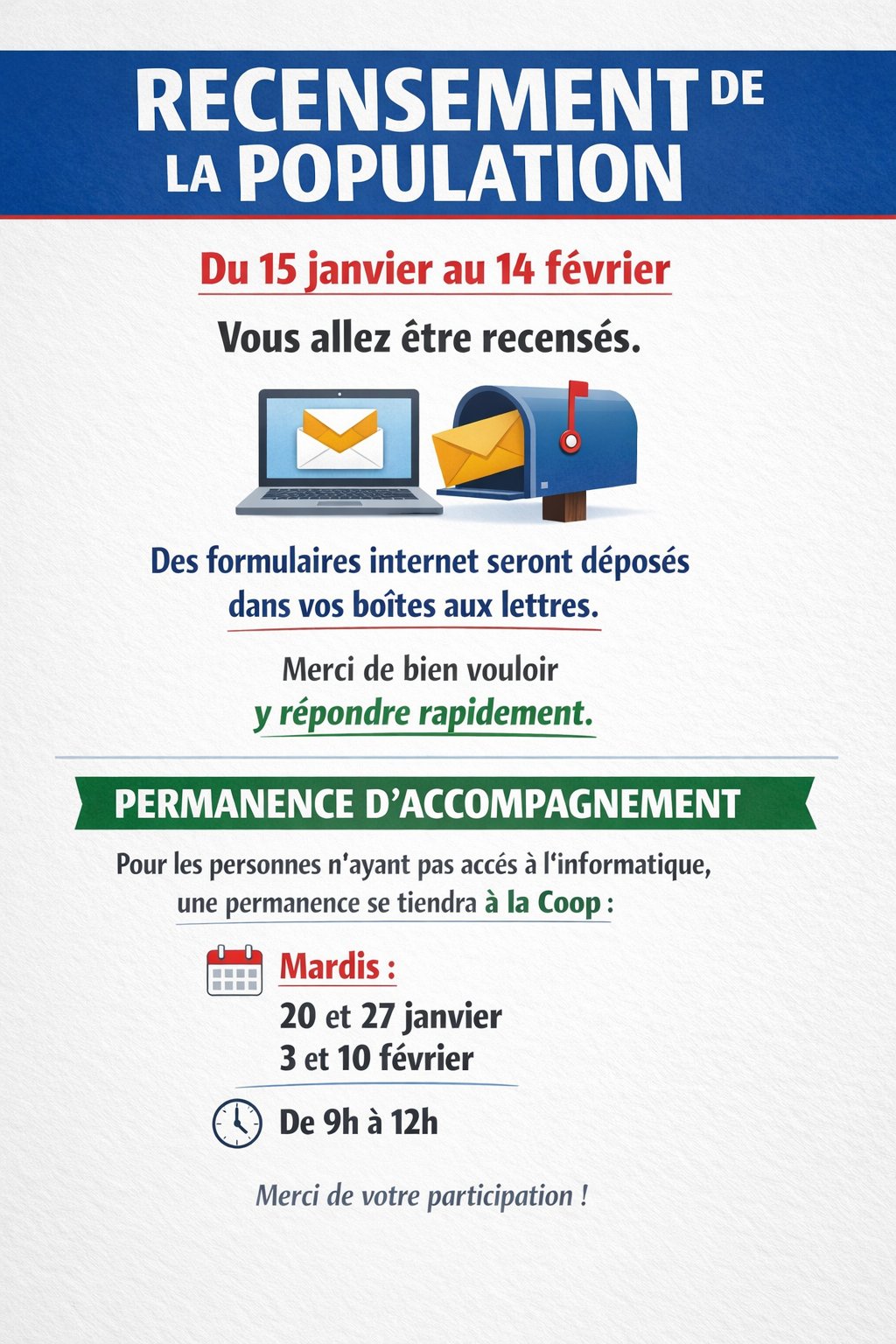 RECENSEMENT DE LA POPULATION

Du 15 janvier au 14 février

Vous allez être recensés.

Des formulaires internet seront déposés dans vos boîtes aux lettres.

Merci de bien vouloir y répondre rapidement.

PERMANENCE D'ACCOMPAGNEMENT

Pour les personnes n'ayant pas accés à l'informatique, une permanence se tiendra à la Coop :

Mardis :
20 et 27 janvier
3 et 10 février

De 9h à 12h

Merci de votre participation !